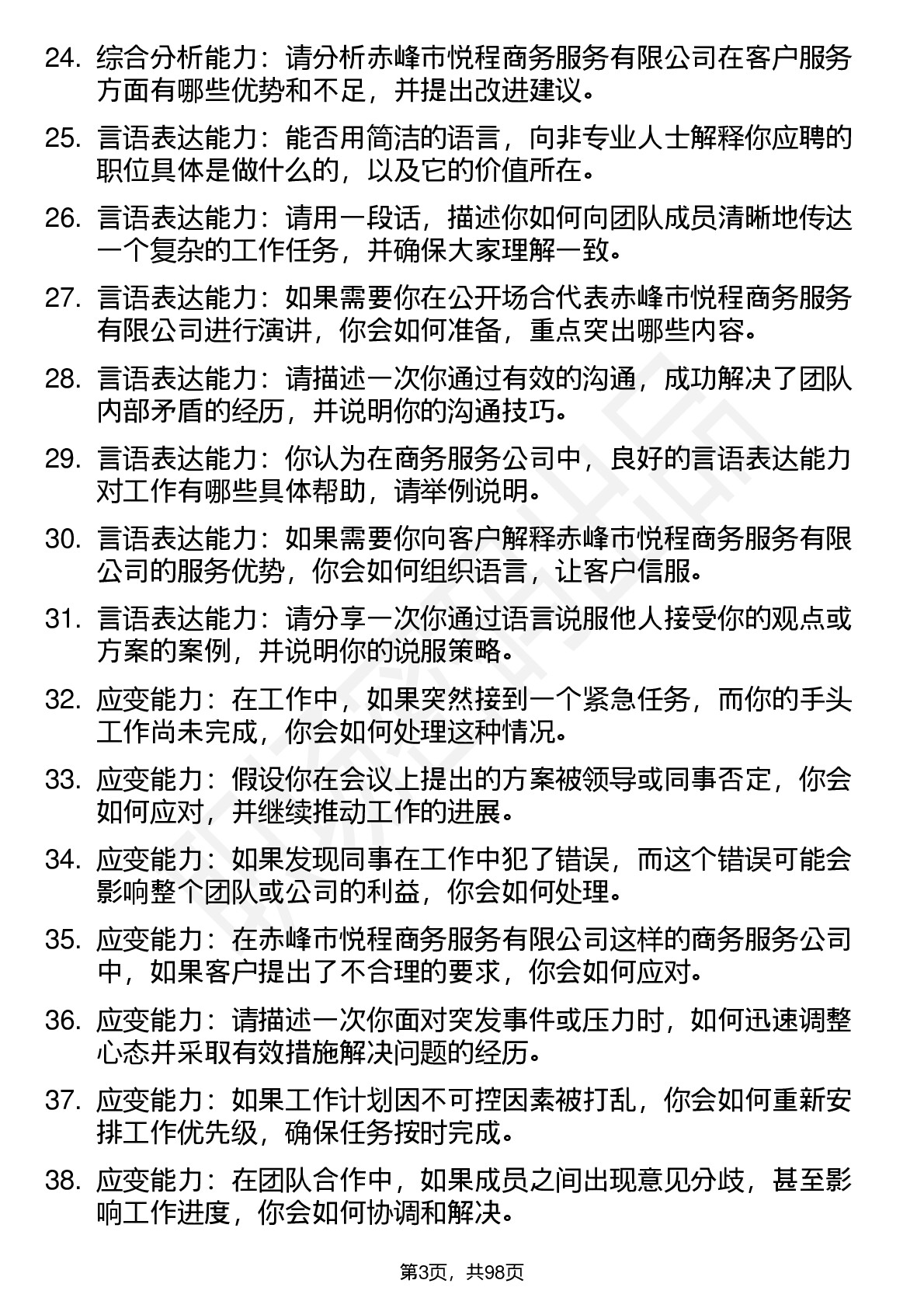 24. 综合分析能力：请分析赤峰市悦程商务服务有限公司在客户服务方面有哪些优势和不足，并提出改进建议。

25. 言语表达能力：能否用简洁的语言，向非专业人士解释你应聘的职位具体是做什么的，以及它的价值所在。

26. 言语表达能力：请用一段话，描述你如何向团队成员清晰地传达一个复杂的工作任务，并确保大家理解一致。

27. 言语表达能力：如果需要你在公开场合代表赤峰市悦程商务服务有限公司进行演讲，你会如何准备，重点突出哪些内容。

28. 言语表达能力：请描述一次你通过有效的沟通，成功解决了团队内部矛盾的经历，并说明你的沟通技巧。

29. 言语表达能力：你认为在商务服务公司中，良好的言语表达能力对工作有哪些具体帮助，请举例说明。

30. 言语表达能力：如果需要你向客户解释赤峰市悦程商务服务有限公司的服务优势，你会如何组织语言，让客户信服。

31. 言语表达能力：请分享一次你通过语言说服他人接受你的观点或方案的案例，并说明你的说服策略。

32. 应变能力：在工作中，如果突然接到一个紧急任务，而你的手头工作尚未完成，你会如何处理这种情况。

33. 应变能力：假设你在会议上提出的方案被领导或同事否定，你会如何应对，并继续推动工作的进展。

34. 应变能力：如果发现同事在工作中犯了错误，而这个错误可能会影响整个团队或公司的利益，你会如何处理。

35. 应变能力：在赤峰市悦程商务服务有限公司这样的商务服务公司中，如果客户提出了不合理的要求，你会如何应对。

36. 应变能力：请描述一次你面对突发事件或压力时，如何迅速调整心态并采取有效措施解决问题的经历。

37. 应变能力：如果工作计划因不可控因素被打乱，你会如何重新安排工作优先级，确保任务按时完成。

38. 应变能力：在团队合作中，如果成员之间出现意见分歧，甚至影响工作进度，你会如何协调和解决。

第3页，共98页